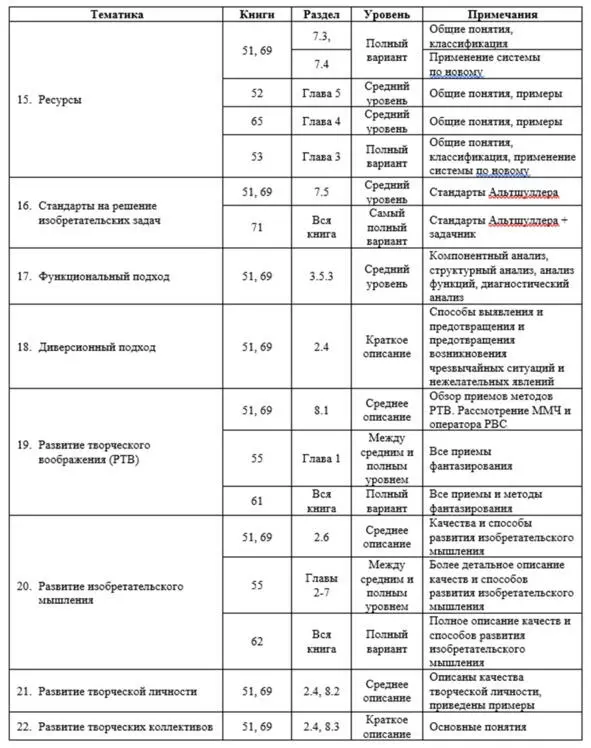 | Тематика | Книги | Раздел | Уровень | Примечания |
|---|---|---|---|---|
| 15. Ресурсы | 51, 69 | 7.3, | Полный вариант | Общие понятия, классификация |
| | | 7.4 | | Применение системы по новому |
| | 52 | Глава 5 | Средний уровень | Общие понятия, примеры |
| | 65 | Глава 4 | Средний уровень | Общие понятия, примеры |
| | 53 | Глава 3 | Полный вариант | Общие понятия, классификация, применение системы по новому |
| 16. Стандарты на решение изобретательских задач | 51, 69 | 7.5 | Средний уровень | Стандарты Альтшуллера |
| | 71 | Вся книга | Самый полный вариант | Стандарты Альтшуллера + задачник |
| 17. Функциональный подход | 51, 69 | 3.5.3 | Средний уровень | Компонентный анализ, структурный анализ, анализ функций, диагностический анализ |
| 18. Диверсионный подход | 51, 69 | 2.4 | Краткое описание | Способы выявления и предотвращения и предотвращения возникновения чрезвычайных ситуаций и нежелательных явлений |
| 19. Развитие творческого воображения (РТВ) | 51, 69 | 8.1 | Среднее описание | Обзор приемов методов РТВ. Рассмотрение ММЧ и оператора РВС |
| | 55 | Глава 1 | Между средним и полным уровнем | Все приемы фантазирования |
| | 61 | Вся книга | Полный вариант | Все приемы и методы фантазирования |
| 20. Развитие изобретательского мышления | 51, 69 | 2.6 | Среднее описание | Качества и способы развития изобретательского мышления |
| | 55 | Главы 2-7 | Между средним и полным уровнем | Более детальное описание качеств и способов развития изобретательского мышления |
| | 62 | Вся книга | Полный вариант | Полное описание качеств и способов развития изобретательского мышления |
| 21. Развитие творческой личности | 51, 69 | 2.4, 8.2 | Среднее описание | Описаны качества творческой личности, приведены примеры |
| 22. Развитие творческих коллективов | 51, 69 | 2.4, 8.3 | Краткое описание | Основные понятия |